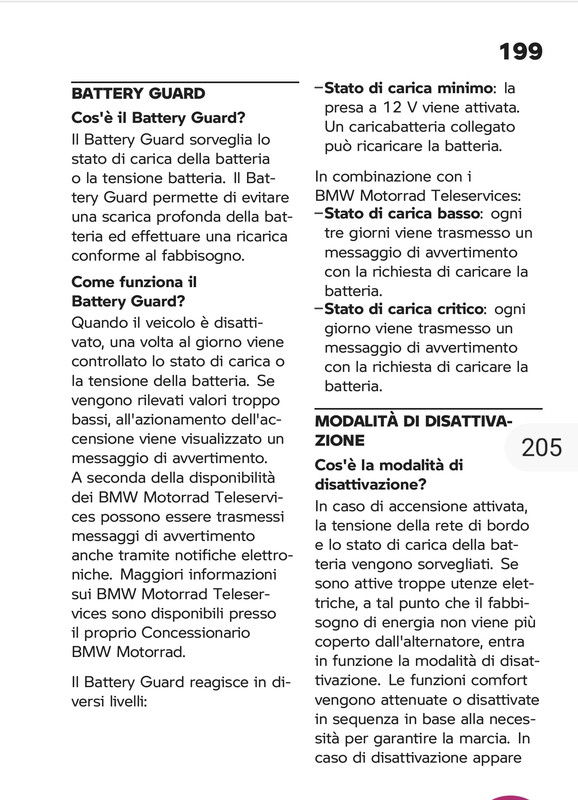 199

BATTERY GUARD

Cos'è il Battery Guard?

Il Battery Guard sorveglia lo stato di carica della batteria o la tensione batteria. Il Battery Guard permette di evitare una scarica profonda della batteria ed effettuare una ricarica conforme al fabbisogno.

Come funziona il Battery Guard?

Quando il veicolo è disattivato, una volta al giorno viene controllato lo stato di carica o la tensione della batteria. Se vengono rilevati valori troppo bassi, all'azionamento dell'accensione viene visualizzato un messaggio di avvertimento. A seconda della disponibilità dei BMW Motorrad Teleservices possono essere trasmessi messaggi di avvertimento anche tramite notifiche elettroniche. Maggiori informazioni sui BMW Motorrad Teleservices sono disponibili presso il proprio Concessionario BMW Motorrad.

Il Battery Guard reagisce in diversi livelli:

–Stato di carica minimo: la presa a 12 V viene attivata. Un caricabatteria collegato può ricaricare la batteria.

In combinazione con i BMW Motorrad Teleservices:
–Stato di carica basso: ogni tre giorni viene trasmesso un messaggio di avvertimento con la richiesta di caricare la batteria.
–Stato di carica critico: ogni giorno viene trasmesso un messaggio di avvertimento con la richiesta di caricare la batteria.

MODALITÀ DI DISATTIVAZIONE

205

Cos'è la modalità di disattivazione?

In caso di accensione attivata, la tensione della rete di bordo e lo stato di carica della batteria vengono sorvegliati. Se sono attive troppe utenze elettriche, a tal punto che il fabbisogno di energia non viene più coperto dall'alternatore, entra in funzione la modalità di disattivazione. Le funzioni comfort vengono attenuate o disattivate in sequenza in base alla necessità per garantire la marcia. In caso di disattivazione appare